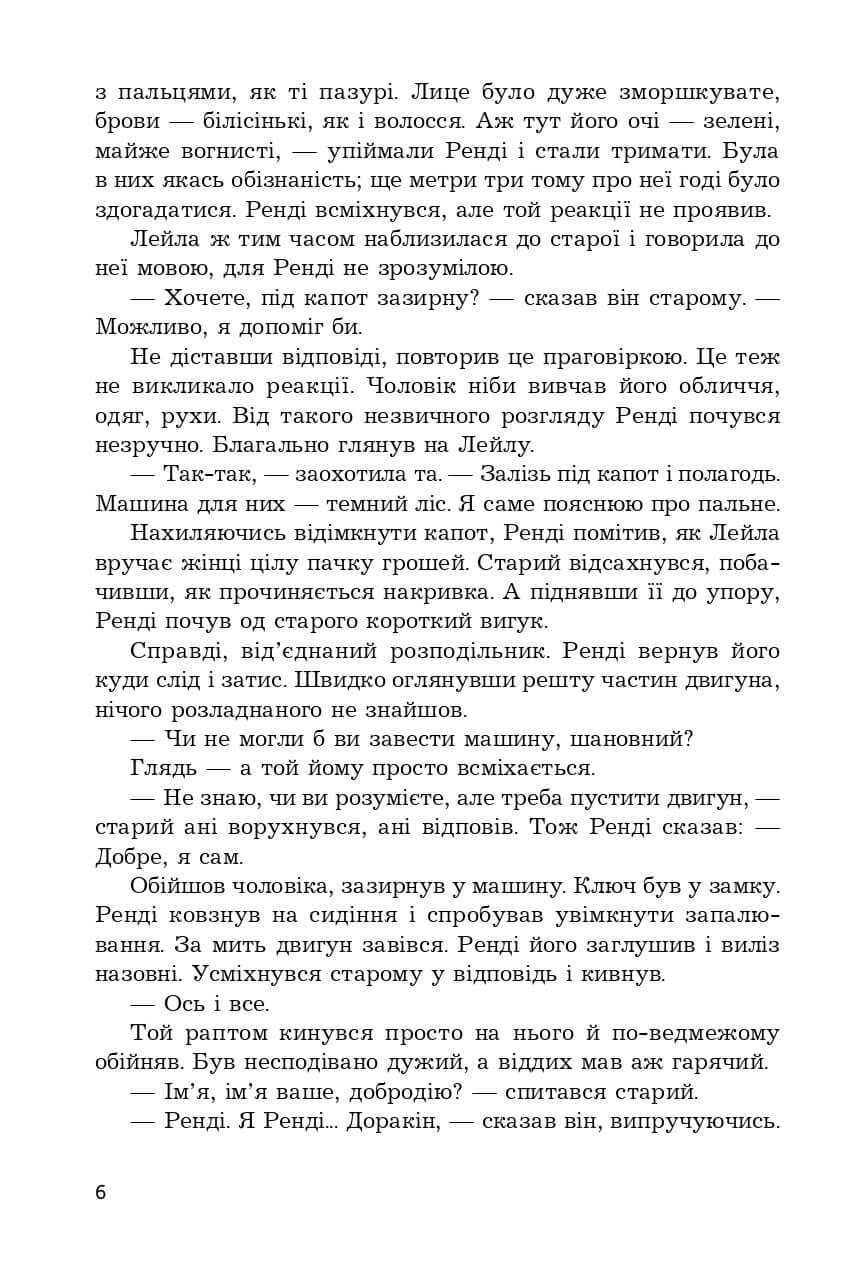 з пальцями, як ті пазурі. Лице було дуже зморшкувате, брови — білісінькі, як і волосся. Аж тут його очі — зелені, майже вогнисті, — упіймали Ренді і стали тримати. Була в них якась обізнаність; ще метри три тому про неї годі було здогадатися. Ренді всміхнувся, але той реакції не проявив.

Лейла ж тим часом наблизилася до старої і говорила до неї мовою, для Ренді не зрозумілою.

— Хочете, під капот зазирну? — сказав він старому. — Можливо, я допоміг би.

Не діставши відповіді, повторив це праговіркою. Це теж не викликало реакції. Чоловік ніби вивчав його обличчя, одяг, рухи. Від такого незвичного розгляду Ренді почувся незручно. Благально глянув на Лейлу.

— Так-так, — заохотила та. — Залізь під капот і полагодь. Машина для них — темний ліс. Я саме пояснюю про пальне.

Нахиляючись відімкнути капот, Ренді помітив, як Лейла вручає жінці цілу пачку грошей. Старий відсахнувся, побачивши, як прочиняється накривка. А піднявши її до упору, Ренді почув од старого короткий вигук.

Справді, від'єднаний розподільник. Ренді вернув його куди слід і затис. Швидко оглянувши решту частин двигуна, нічого розладнаного не знайшов.

— Чи не могли б ви завести машину, шановний?

Глядь — а той йому просто всміхається.

— Не знаю, чи ви розумієте, але треба пустити двигун, — старий ані ворухнувся, ані відповів. Тож Ренді сказав: — Добре, я сам.

Обійшов чоловіка, зазирнув у машину. Ключ був у замку. Ренді ковзнув на сидіння і спробував увімкнути запалювання. За мить двигун завівся. Ренді його заглушив і виліз назовні. Усміхнувся старому у відповідь і кивнув.

— Ось і все.

Той раптом кинувся просто на нього й по-ведмежому обійняв. Був несподівано дужий, а віддих мав аж гарячий.

— Ім'я, ім'я ваше, добродію? — спитався старий.

— Ренді. Я Ренді... Доракін, — сказав він, випручуючись.

6